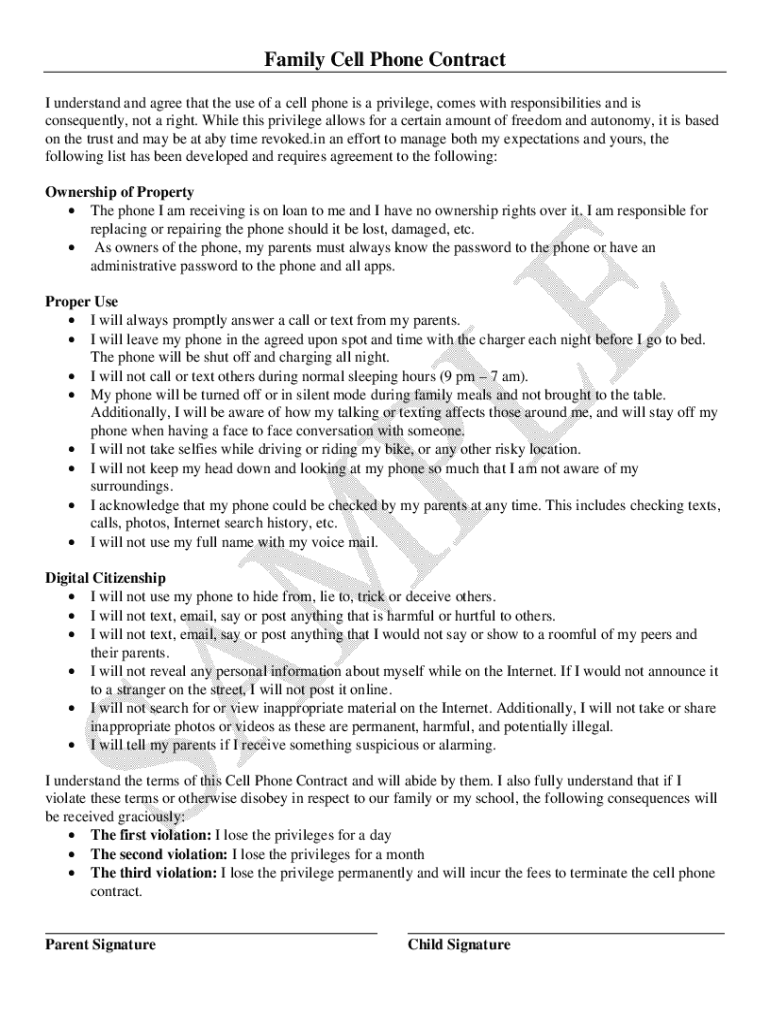 Family Cell Phone Contract

I understand and agree that the use of a cell phone is a privilege, comes with responsibilities and is consequently, not a right. While this privilege allows for a certain amount of freedom and autonomy, it is based on the trust and may be at aby time revoked.in an effort to manage both my expectations and yours, the following list has been developed and requires agreement to the following:

Ownership of Property
• The phone I am receiving is on loan to me and I have no ownership rights over it. I am responsible for replacing or repairing the phone should it be lost, damaged, etc.
• As owners of the phone, my parents must always know the password to the phone or have an administrative password to the phone and all apps.

Proper Use
• I will always promptly answer a call or text from my parents.
• I will leave my phone in the agreed upon spot and time with the charger each night before I go to bed. The phone will be shut off and charging all night.
• I will not call or text others during normal sleeping hours (9 pm – 7 am).
• My phone will be turned off or in silent mode during family meals and not brought to the table. Additionally, I will be aware of how my talking or texting affects those around me, and will stay off my phone when having a face to face conversation with someone.
• I will not take selfies while driving or riding my bike, or any other risky location.
• I will not keep my head down and looking at my phone so much that I am not aware of my surroundings.
• I acknowledge that my phone could be checked by my parents at any time. This includes checking texts, calls, photos, Internet search history, etc.
• I will not use my full name with my voice mail.

Digital Citizenship
• I will not use my phone to hide from, lie to, trick or deceive others.
• I will not text, email, say or post anything that is harmful or hurtful to others.
• I will not text, email, say or post anything that I would not say or show to a roomful of my peers and their parents.
• I will not reveal any personal information about myself while on the Internet. If I would not announce it to a stranger on the street, I will not post it online.
• I will not search for or view inappropriate material on the Internet. Additionally, I will not take or share inappropriate photos or videos as these are permanent, harmful, and potentially illegal.
• I will tell my parents if I receive something suspicious or alarming.

I understand the terms of this Cell Phone Contract and will abide by them. I also fully understand that if I violate these terms or otherwise disobey in respect to our family or my school, the following consequences will be received graciously:
• The first violation: I lose the privileges for a day
• The second violation: I lose the privileges for a month
• The third violation: I lose the privilege permanently and will incur the fees to terminate the cell phone contract.

Parent Signature

Child Signature

SAMPLE